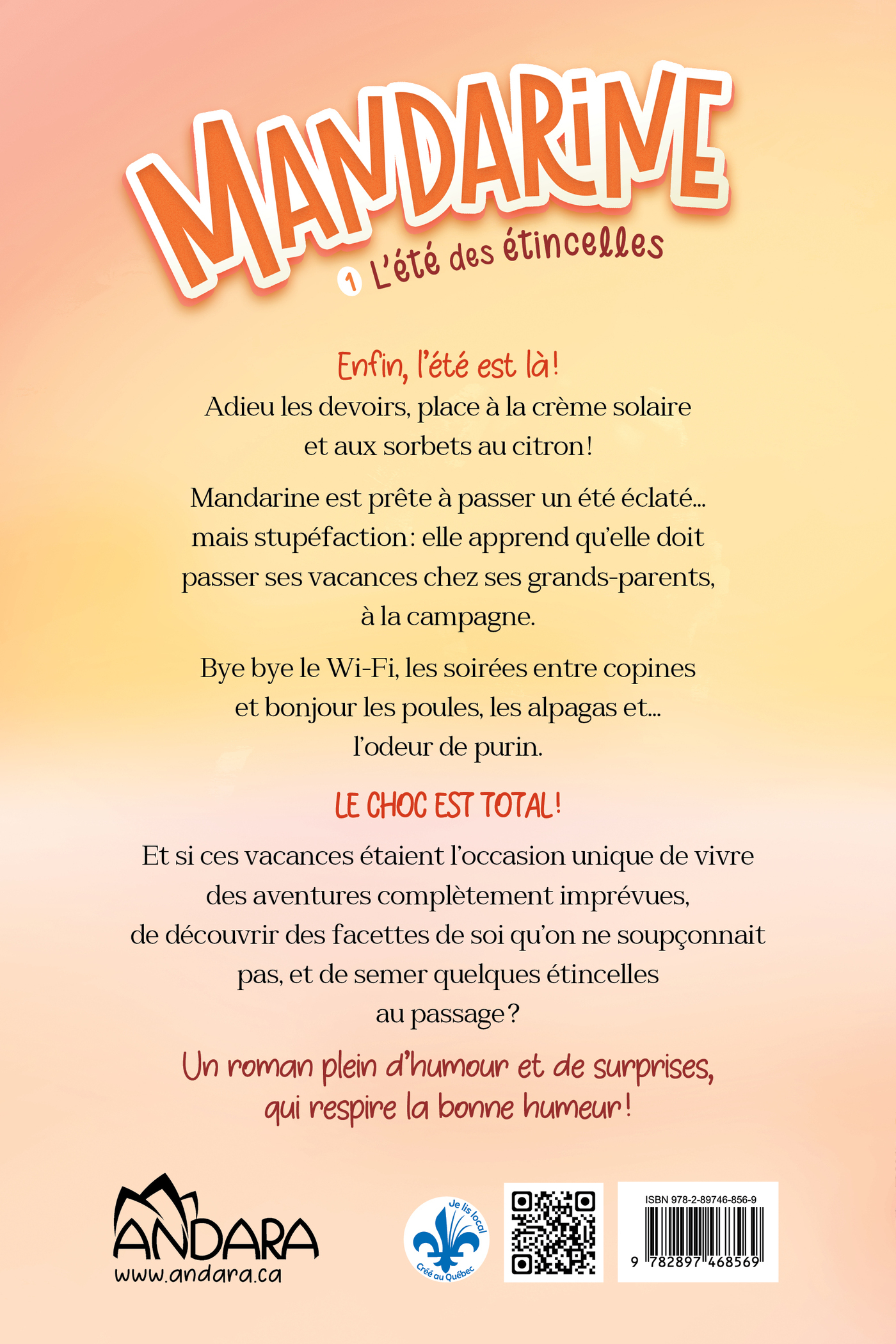 MANDARINE

1 L'été des étincelles

Enfin, l'été est là!

Adieu les devoirs, place à la crème solaire et aux sorbets au citron!

Mandarine est prête à passer un été éclaté... mais stupéfaction: elle apprend qu'elle doit passer ses vacances chez ses grands-parents, à la campagne.

Bye bye le Wi-Fi, les soirées entre copines et bonjour les poules, les alpagas et... l'odeur de purin.

LE CHOC EST TOTAL!

Et si ces vacances étaient l'occasion unique de vivre des aventures complètement imprévues, de découvrir des facettes de soi qu'on ne soupçonnait pas, et de semer quelques étincelles au passage?

Un roman plein d'humour et de surprises, qui respire la bonne humeur!

ANDARA
www.andara.ca

Je lis local
Créé au Québec

ISBN 978-2-89746-856-9
9 782897 468569